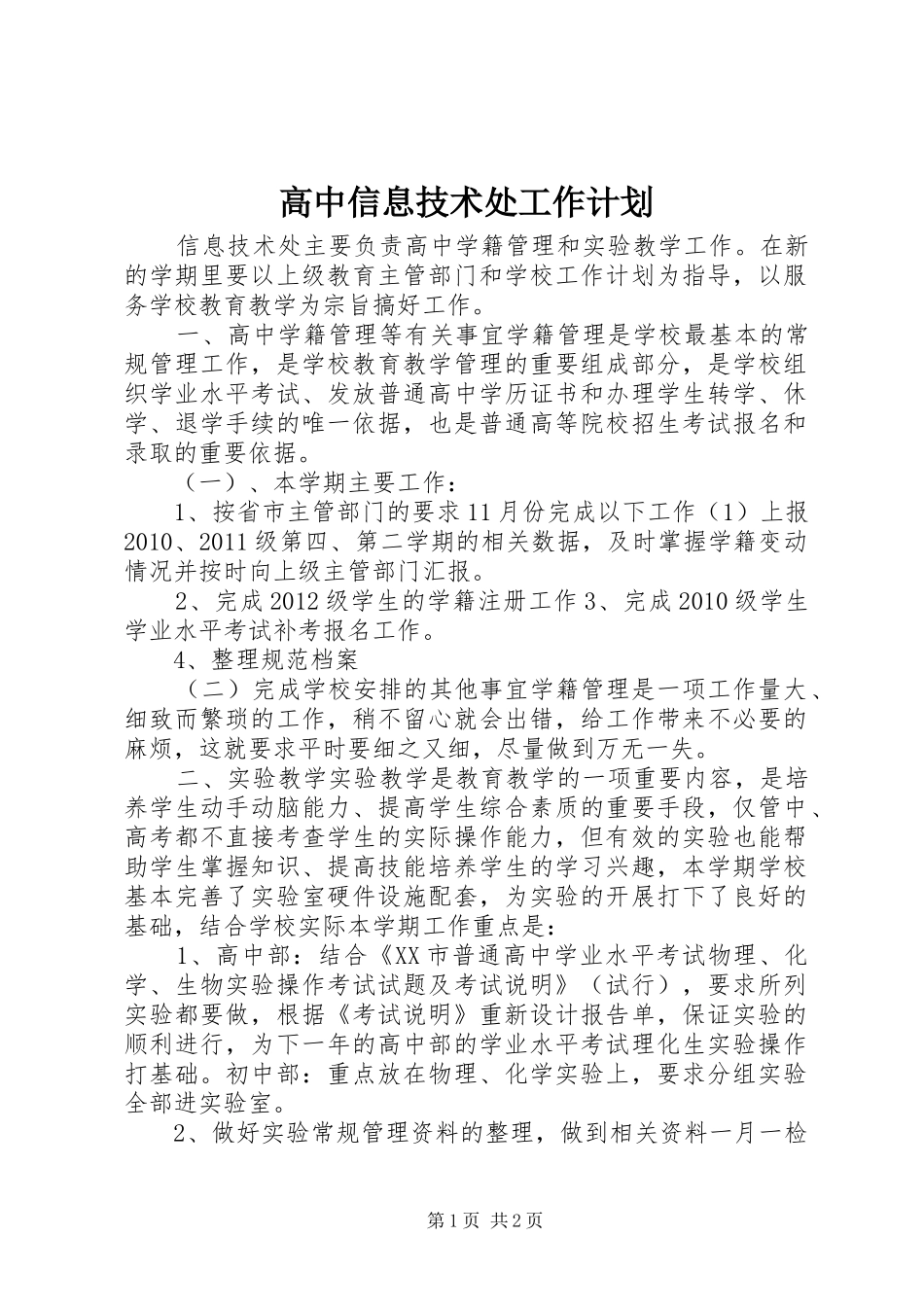 高中信息技术处工作计划

信息技术处主要负责高中学籍管理和实验教学工作。在新的学期里要以上级教育主管部门和学校工作计划为指导，以服务学校教育教学为宗旨搞好工作。

一、高中学籍管理等有关事宜学籍管理是学校最基本的常规管理工作，是学校教育教学管理的重要组成部分，是学校组织学业水平考试、发放普通高中学历证书和办理学生转学、休学、退学手续的唯一依据，也是普通高等院校招生考试报名和录取的重要依据。

（一）、本学期主要工作：

1、按省市主管部门的要求11月份完成以下工作（1）上报2010、2011级第四、第二学期的相关数据，及时掌握学籍变动情况并按时向上级主管部门汇报。

2、完成2012级学生的学籍注册工作3、完成2010级学生学业水平考试补考报名工作。

4、整理规范档案

（二）完成学校安排的其他事宜学籍管理是一项工作量大、细致而繁琐的工作，稍不留心就会出错，给工作带来不必要的麻烦，这就要求平时要细之又细，尽量做到万无一失。

二、实验教学实验教学是教育教学的一项重要内容，是培养学生动手动脑能力、提高学生综合素质的重要手段，仅管中、高考都不直接考查学生的实际操作能力，但有效的实验也能帮助学生掌握知识、提高技能培养学生的学习兴趣，本学期学校基本完善了实验室硬件设施配套，为实验的开展打下了良好的基础，结合学校实际本学期工作重点是：

1、高中部：结合《XX市普通高中学业水平考试物理、化学、生物实验操作考试试题及考试说明》（试行），要求所列实验都要做，根据《考试说明》重新设计报告单，保证实验的顺利进行，为下一年的高中部的学业水平考试理化生实验操作打基础。初中部：重点放在物理、化学实验上，要求分组实验全部进实验室。

2、做好实验常规管理资料的整理，做到相关资料一月一检

第1页 共2页